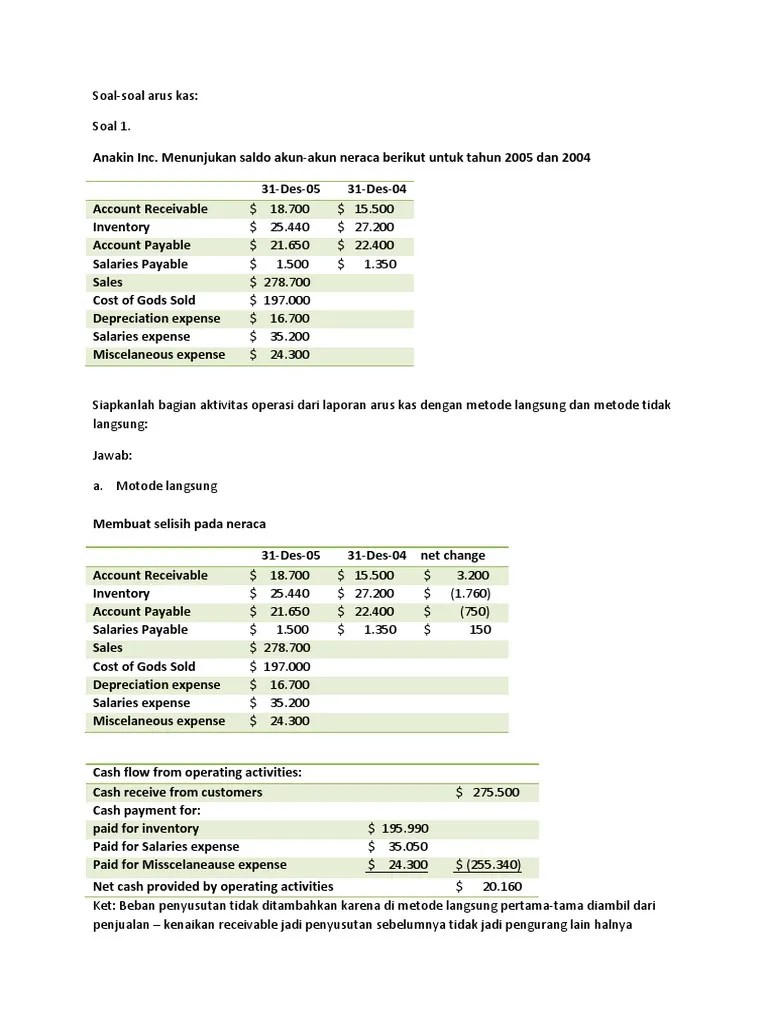 Soal-soal arus kas:

Soal 1.

Anakin Inc. Menunjukan saldo akun-akun neraca berikut untuk tahun 2005 dan 2004

| | 31-Des-05 | 31-Des-04 |
|---|---|---|
| Account Receivable | \$ 18.700 | \$ 15.500 |
| Inventory | \$ 25.440 | \$ 27.200 |
| Account Payable | \$ 21.650 | \$ 22.400 |
| Salaries Payable | \$ 1.500 | \$ 1.350 |
| Sales | \$ 278.700 | |
| Cost of Gods Sold | \$ 197.000 | |
| Depreciation expense | \$ 16.700 | |
| Salaries expense | \$ 35.200 | |
| Miscelaneous expense | \$ 24.300 | |

Siapkanlah bagian aktivitas operasi dari laporan arus kas dengan metode langsung dan metode tidak langsung:

Jawab:

a. Motode langsung

Membuat selisih pada neraca

| | 31-Des-05 | 31-Des-04 | net change |
|---|---|---|---|
| Account Receivable | \$ 18.700 | \$ 15.500 | \$ 3.200 |
| Inventory | \$ 25.440 | \$ 27.200 | \$ (1.760) |
| Account Payable | \$ 21.650 | \$ 22.400 | \$ (750) |
| Salaries Payable | \$ 1.500 | \$ 1.350 | \$ 150 |
| Sales | \$ 278.700 | | |
| Cost of Gods Sold | \$ 197.000 | | |
| Depreciation expense | \$ 16.700 | | |
| Salaries expense | \$ 35.200 | | |
| Miscelaneous expense | \$ 24.300 | | |

| Cash flow from operating activities: | | |
|---|---|---|
| Cash receive from customers | | \$ 275.500 |
| Cash payment for: | | |
| paid for inventory | \$ 195.990 | |
| Paid for Salaries expense | \$ 35.050 | |
| Paid for Misscelaneause expense | \$ 24.300 | \$ (255.340) |
| Net cash provided by operating activities | | \$ 20.160 |

Ket: Beban penyusutan tidak ditambahkan karena di metode langsung pertama-tama diambil dari penjualan – kenaikan receivable jadi penyusutan sebelumnya tidak jadi pengurang lain halnya